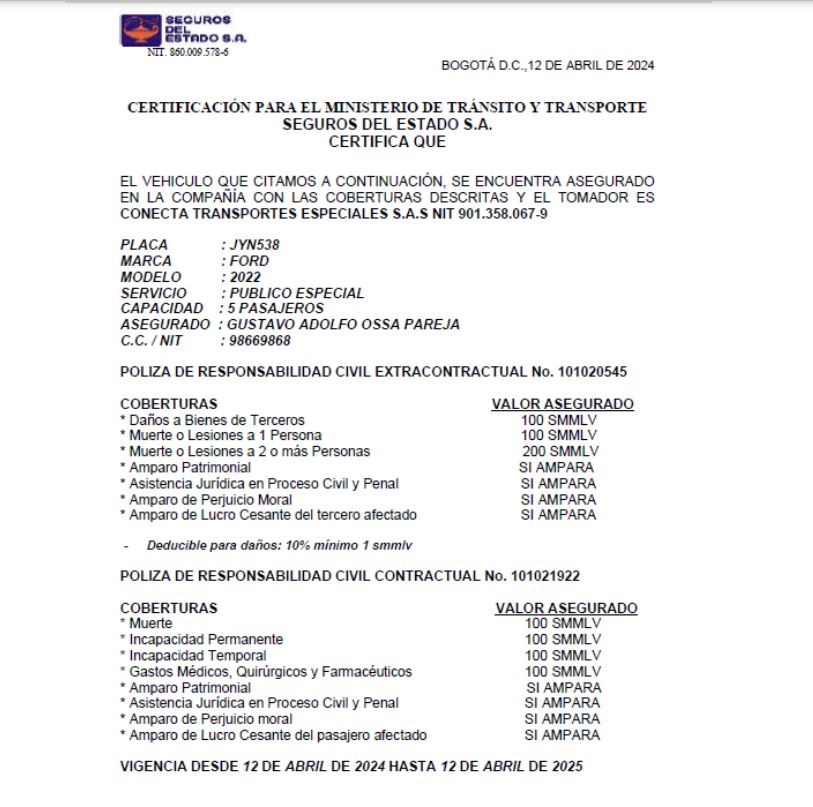 SEGUROS DEL ESTADO S.A.
NIT. 860.009.578-6

BOGOTÁ D.C.,12 DE ABRIL DE 2024

CERTIFICACIÓN PARA EL MINISTERIO DE TRÁNSITO Y TRANSPORTE
SEGUROS DEL ESTADO S.A.
CERTIFICA QUE

EL VEHICULO QUE CITAMOS A CONTINUACIÓN, SE ENCUENTRA ASEGURADO EN LA COMPAÑÍA CON LAS COBERTURAS DESCRITAS Y EL TOMADOR ES CONECTA TRANSPORTES ESPECIALES S.A.S NIT 901.358.067-9

PLACA : JYN538
MARCA : FORD
MODELO : 2022
SERVICIO : PUBLICO ESPECIAL
CAPACIDAD : 5 PASAJEROS
ASEGURADO : GUSTAVO ADOLFO OSSA PAREJA
C.C. / NIT : 98669868

POLIZA DE RESPONSABILIDAD CIVIL EXTRACONTRACTUAL No. 101020545

| COBERTURAS | VALOR ASEGURADO |
|---|---|
| * Daños a Bienes de Terceros | 100 SMMLV |
| * Muerte o Lesiones a 1 Persona | 100 SMMLV |
| * Muerte o Lesiones a 2 o más Personas | 200 SMMLV |
| * Amparo Patrimonial | SI AMPARA |
| * Asistencia Jurídica en Proceso Civil y Penal | SI AMPARA |
| * Amparo de Perjuicio Moral | SI AMPARA |
| * Amparo de Lucro Cesante del tercero afectado | SI AMPARA |

- Deducible para daños: 10% mínimo 1 smmlv

POLIZA DE RESPONSABILIDAD CIVIL CONTRACTUAL No. 101021922

| COBERTURAS | VALOR ASEGURADO |
|---|---|
| * Muerte | 100 SMMLV |
| * Incapacidad Permanente | 100 SMMLV |
| * Incapacidad Temporal | 100 SMMLV |
| * Gastos Médicos, Quirúrgicos y Farmacéuticos | 100 SMMLV |
| * Amparo Patrimonial | SI AMPARA |
| * Asistencia Jurídica en Proceso Civil y Penal | SI AMPARA |
| * Amparo de Perjuicio moral | SI AMPARA |
| * Amparo de Lucro Cesante del pasajero afectado | SI AMPARA |

VIGENCIA DESDE 12 DE ABRIL DE 2024 HASTA 12 DE ABRIL DE 2025